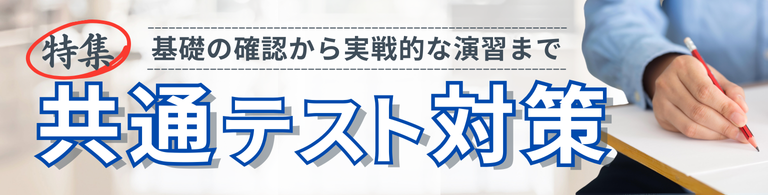 特集

基礎の確認から実戦的な演習まで

共通テスト対策